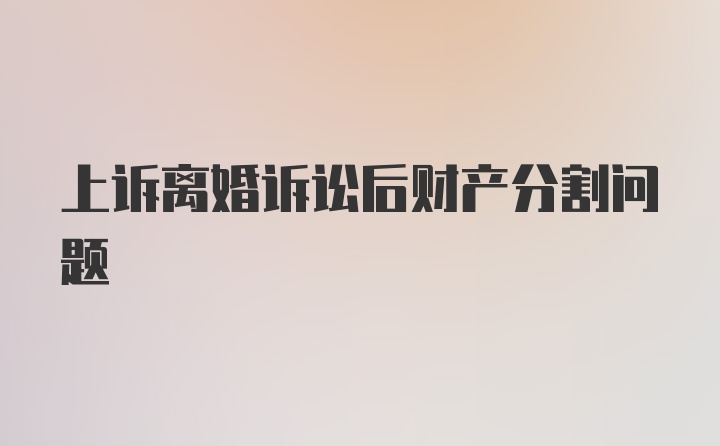 上诉离婚诉讼后财产分割问题